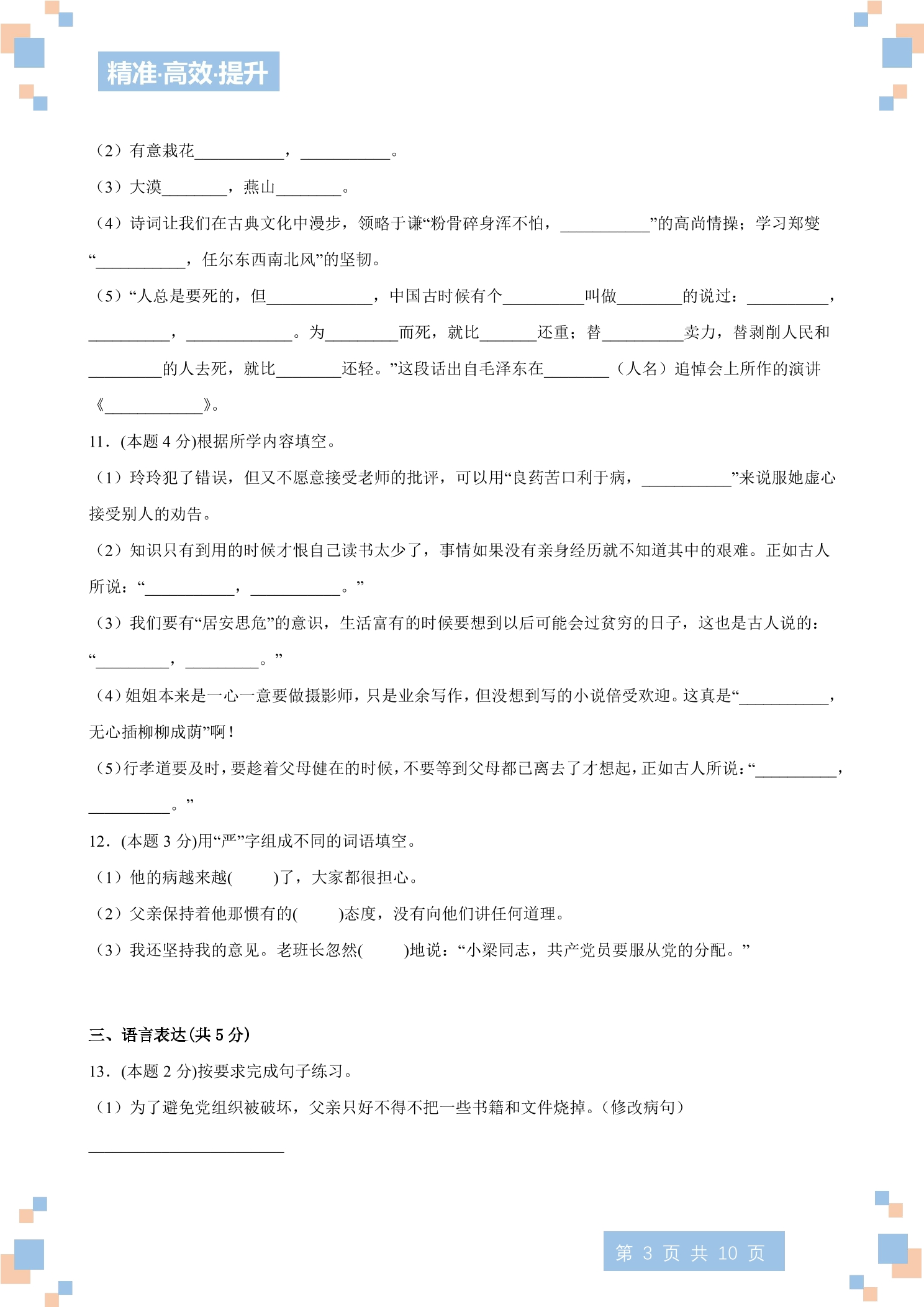 精准·高效·提升

（2）有意栽花____，____。

（3）大漠____，燕山____。

（4）诗词让我们在古典文化中漫步，领略于谦“粉骨碎身浑不怕，____”的高尚情操；学习郑燮“____，任尔东西南北风”的坚韧。

（5）“人总是要死的，但____，中国古时候有个____叫做____的说过：____，____，____。为____而死，就比____还重；替____卖力，替剥削人民和____的人去死，就比____还轻。”这段话出自毛泽东在____（人名）追悼会上所作的演讲《____》。

11．(本题4分)根据所学内容填空。

（1）玲玲犯了错误，但又不愿意接受老师的批评，可以用“良药苦口利于病，____”来说服她虚心接受别人的劝告。

（2）知识只有到用的时候才恨自己读书太少了，事情如果没有亲身经历就不知道其中的艰难。正如古人所说：“____，____。”

（3）我们要有“居安思危”的意识，生活富有的时候要想到以后可能会过贫穷的日子，这也是古人说的：“____，____。”

（4）姐姐本来是一心一意要做摄影师，只是业余写作，但没想到写的小说倍受欢迎。这真是“____，无心插柳柳成荫”啊！

（5）行孝道要及时，要趁着父母健在的时候，不要等到父母都已离去了才想起，正如古人所说：“____，____。”

12．(本题3分)用“严”字组成不同的词语填空。

（1）他的病越来越(　　)了，大家都很担心。

（2）父亲保持着他那惯有的(　　)态度，没有向他们讲任何道理。

（3）我还坚持我的意见。老班长忽然(　　)地说：“小梁同志，共产党员要服从党的分配。”

三、语言表达(共5分)

13．(本题2分)按要求完成句子练习。

（1）为了避免党组织被破坏，父亲只好不得不把一些书籍和文件烧掉。（修改病句）

____

第3页 共10页